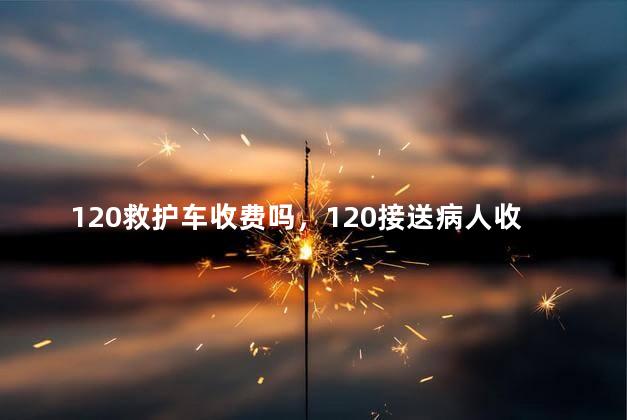 120救护车收费吗，120接送病人收